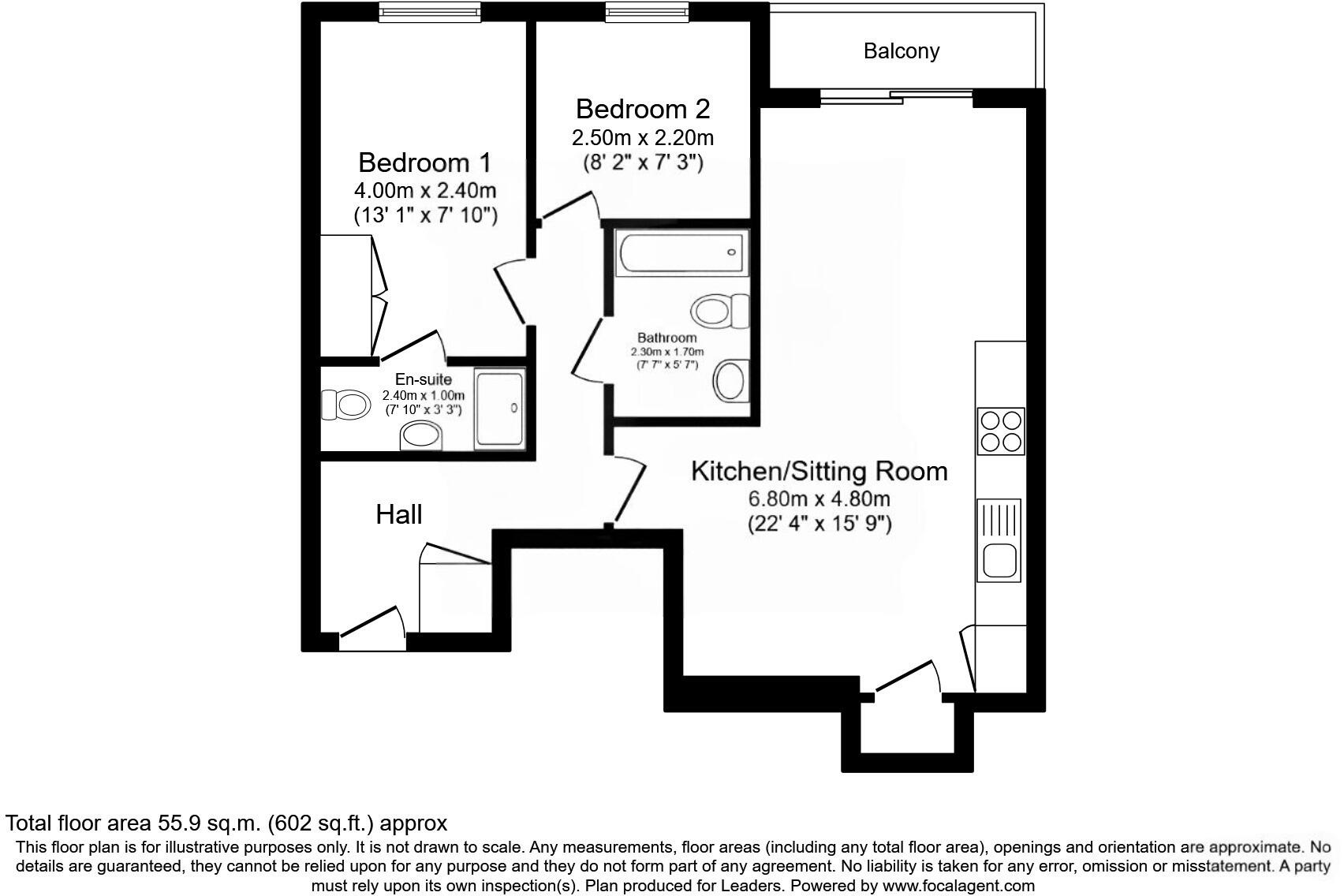 Balcony

Bedroom 2
2.50m x 2.20m
(8' 2" x 7' 3")

Bedroom 1
4.00m x 2.40m
(13' 1" x 7' 10")

Bathroom
2.30m x 1.70m
(7' 7" x 5' 7")

En-suite
2.40m x 1.00m
(7' 10" x 3' 3")

Kitchen/Sitting Room
6.80m x 4.80m
(22' 4" x 15' 9")

Hall

Total floor area 55.9 sq.m. (602 sq.ft.) approx

This floor plan is for illustrative purposes only. It is not drawn to scale. Any measurements, floor areas (including any total floor area), openings and orientation are approximate. No details are guaranteed, they cannot be relied upon for any purpose and they do not form part of any agreement. No liability is taken for any error, omission or misstatement. A party must rely upon its own inspection(s). Plan produced for Leaders. Powered by www.focalagent.com